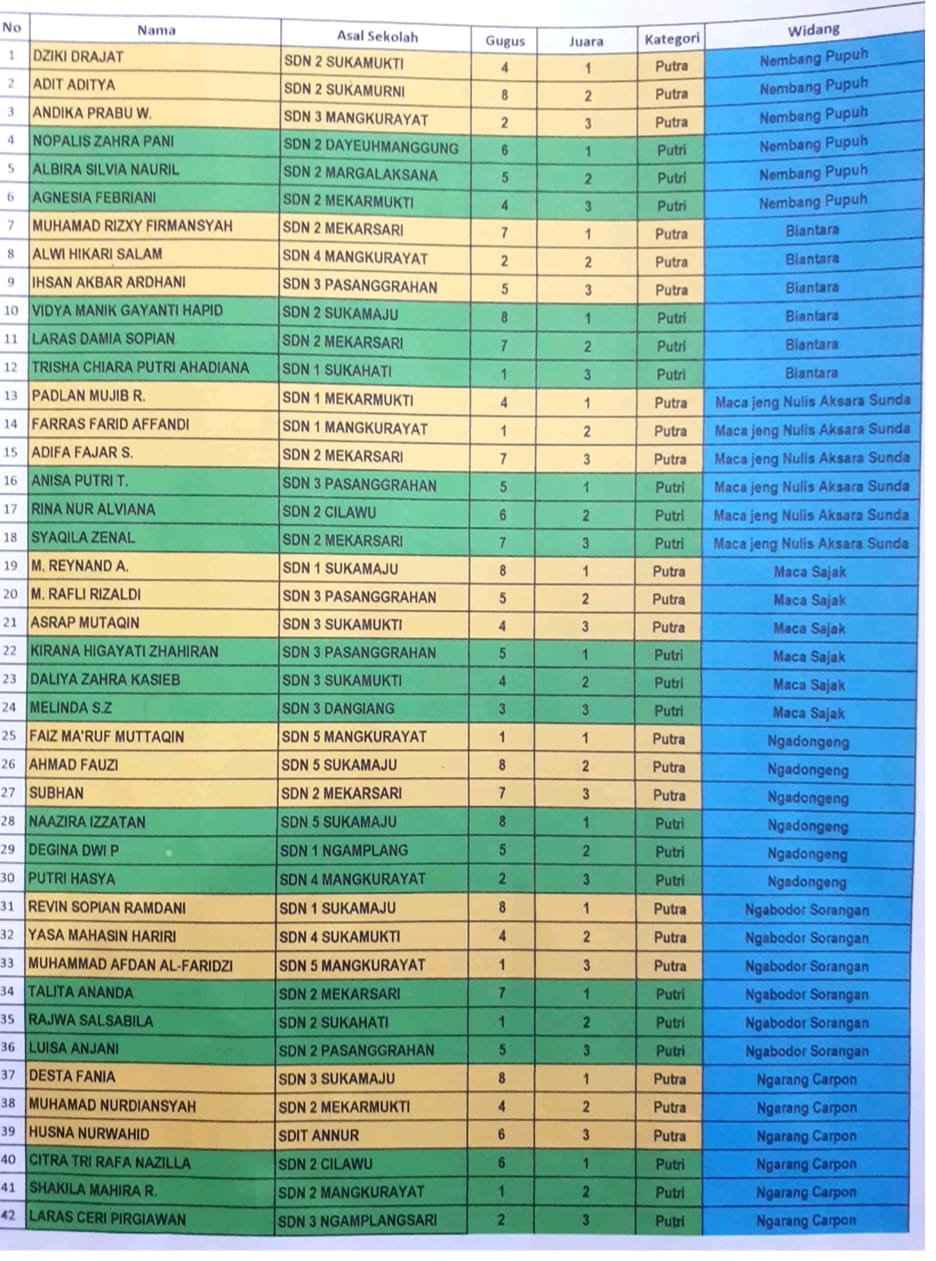 | No | Nama | Asal Sekolah | Gugus | Juara | Kategori | Widang |
|---|---|---|---|---|---|---|
| 1 | DZIKI DRAJAT | SDN 2 SUKAMUKTI | 4 | 1 | Putra | Nembang Pupuh |
| 2 | ADIT ADITYA | SDN 2 SUKAMURNI | 8 | 2 | Putra | Nembang Pupuh |
| 3 | ANDIKA PRABU W. | SDN 3 MANGKURAYAT | 2 | 3 | Putra | Nembang Pupuh |
| 4 | NOPALIS ZAHRA PANI | SDN 2 DAYEUHMANGGUNG | 6 | 1 | Putri | Nembang Pupuh |
| 5 | ALBIRA SILVIA NAURIL | SDN 2 MARGALAKSANA | 5 | 2 | Putri | Nembang Pupuh |
| 6 | AGNESIA FEBRIANI | SDN 2 MEKARMUKTI | 4 | 3 | Putri | Nembang Pupuh |
| 7 | MUHAMAD RIZXY FIRMANSYAH | SDN 2 MEKARSARI | 7 | 1 | Putra | Biantara |
| 8 | ALWI HIKARI SALAM | SDN 4 MANGKURAYAT | 2 | 2 | Putra | Biantara |
| 9 | IHSAN AKBAR ARDHANI | SDN 3 PASANGGRAHAN | 5 | 3 | Putra | Biantara |
| 10 | VIDYA MANIK GAYANTI HAPID | SDN 2 SUKAMAJU | 8 | 1 | Putri | Biantara |
| 11 | LARAS DAMIA SOPIAN | SDN 2 MEKARSARI | 7 | 2 | Putri | Biantara |
| 12 | TRISHA CHIARA PUTRI AHADIANA | SDN 1 SUKAHATI | 1 | 3 | Putri | Biantara |
| 13 | PADLAN MUJIB R. | SDN 1 MEKARMUKTI | 4 | 1 | Putra | Maca jeng Nulis Aksara Sunda |
| 14 | FARRAS FARID AFFANDI | SDN 1 MANGKURAYAT | 1 | 2 | Putra | Maca jeng Nulis Aksara Sunda |
| 15 | ADIFA FAJAR S. | SDN 2 MEKARSARI | 7 | 3 | Putra | Maca jeng Nulis Aksara Sunda |
| 16 | ANISA PUTRI T. | SDN 3 PASANGGRAHAN | 5 | 1 | Putri | Maca jeng Nulis Aksara Sunda |
| 17 | RINA NUR ALVIANA | SDN 2 CILAWU | 6 | 2 | Putri | Maca jeng Nulis Aksara Sunda |
| 18 | SYAQILA ZENAL | SDN 2 MEKARSARI | 7 | 3 | Putri | Maca jeng Nulis Aksara Sunda |
| 19 | M. REYNAND A. | SDN 1 SUKAMAJU | 8 | 1 | Putra | Maca Sajak |
| 20 | M. RAFLI RIZALDI | SDN 3 PASANGGRAHAN | 5 | 2 | Putra | Maca Sajak |
| 21 | ASRAP MUTAQIN | SDN 3 SUKAMUKTI | 4 | 3 | Putra | Maca Sajak |
| 22 | KIRANA HIGAYATI ZHAHIRAN | SDN 3 PASANGGRAHAN | 5 | 1 | Putri | Maca Sajak |
| 23 | DALIYA ZAHRA KASIEB | SDN 3 SUKAMUKTI | 4 | 2 | Putri | Maca Sajak |
| 24 | MELINDA S.Z | SDN 3 DANGIANG | 3 | 3 | Putri | Maca Sajak |
| 25 | FAIZ MA'RUF MUTTAQIN | SDN 5 MANGKURAYAT | 1 | 1 | Putra | Ngadongeng |
| 26 | AHMAD FAUZI | SDN 5 SUKAMAJU | 8 | 2 | Putra | Ngadongeng |
| 27 | SUBHAN | SDN 2 MEKARSARI | 7 | 3 | Putra | Ngadongeng |
| 28 | NAAZIRA IZZATAN | SDN 5 SUKAMAJU | 8 | 1 | Putri | Ngadongeng |
| 29 | DEGINA DWI P | SDN 1 NGAMPLANG | 5 | 2 | Putri | Ngadongeng |
| 30 | PUTRI HASYA | SDN 4 MANGKURAYAT | 2 | 3 | Putri | Ngadongeng |
| 31 | REVIN SOPIAN RAMDANI | SDN 1 SUKAMAJU | 8 | 1 | Putra | Ngabodor Sorangan |
| 32 | YASA MAHASIN HARIRI | SDN 4 SUKAMUKTI | 4 | 2 | Putra | Ngabodor Sorangan |
| 33 | MUHAMMAD AFDAN AL-FARIDZI | SDN 5 MANGKURAYAT | 1 | 3 | Putra | Ngabodor Sorangan |
| 34 | TALITA ANANDA | SDN 2 MEKARSARI | 7 | 1 | Putri | Ngabodor Sorangan |
| 35 | RAJWA SALSABILA | SDN 2 SUKAHATI | 1 | 2 | Putri | Ngabodor Sorangan |
| 36 | LUISA ANJANI | SDN 2 PASANGGRAHAN | 5 | 3 | Putri | Ngabodor Sorangan |
| 37 | DESTA FANIA | SDN 3 SUKAMAJU | 8 | 1 | Putra | Ngarang Carpon |
| 38 | MUHAMAD NURDIANSYAH | SDN 2 MEKARMUKTI | 4 | 2 | Putra | Ngarang Carpon |
| 39 | HUSNA NURWAHID | SDIT ANNUR | 6 | 3 | Putra | Ngarang Carpon |
| 40 | CITRA TRI RAFA NAZILLA | SDN 2 CILAWU | 6 | 1 | Putri | Ngarang Carpon |
| 41 | SHAKILA MAHIRA R. | SDN 2 MANGKURAYAT | 1 | 2 | Putri | Ngarang Carpon |
| 42 | LARAS CERI PIRGIAWAN | SDN 3 NGAMPLANGSARI | 2 | 3 | Putri | Ngarang Carpon |